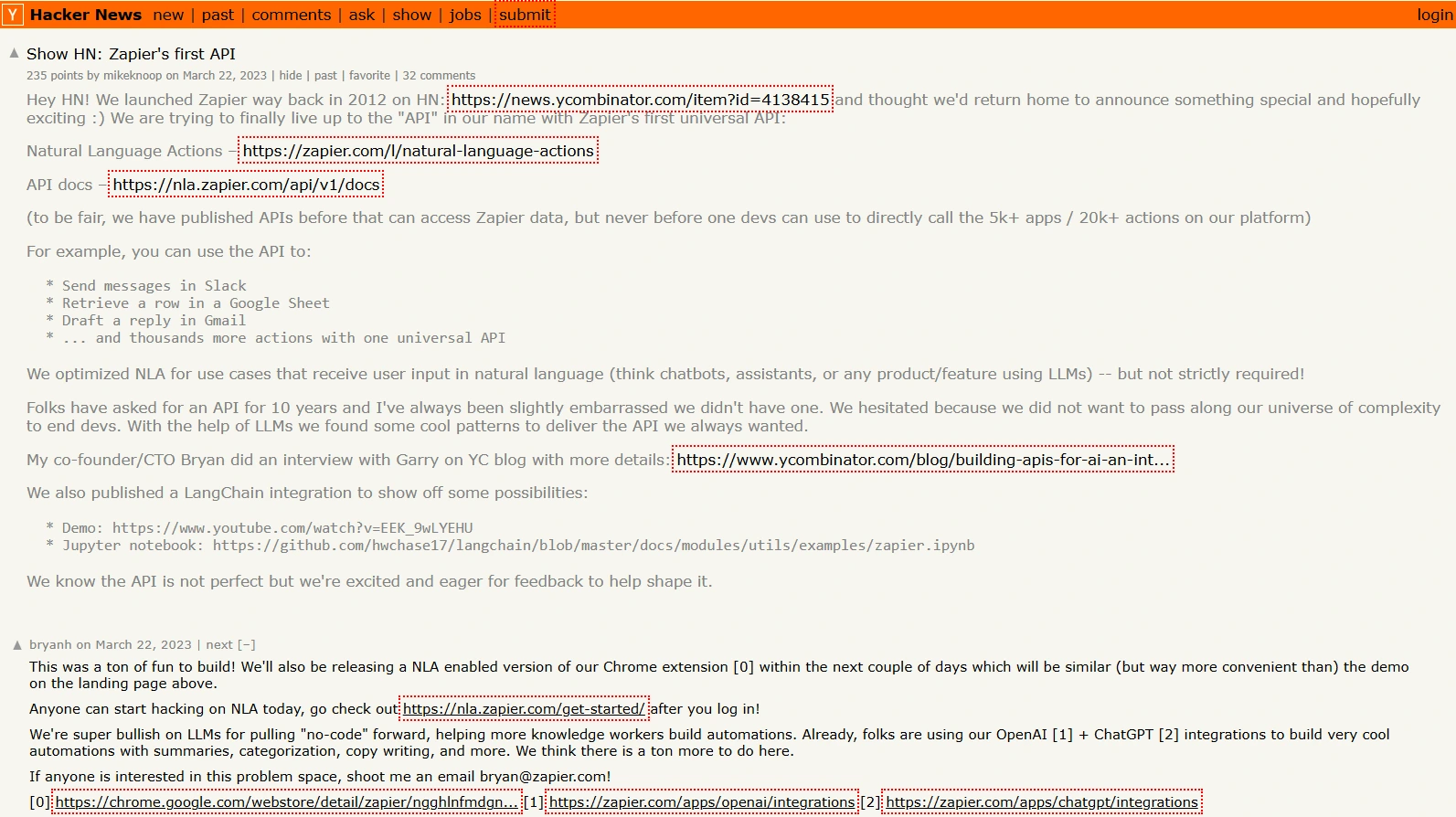 Y Hacker News new | past | comments | ask | show | jobs | submit login

▲ Show HN: Zapier's first API
235 points by mikeknoop on March 22, 2023 | hide | past | favorite | 32 comments

Hey HN! We launched Zapier way back in 2012 on HN: https://news.ycombinator.com/item?id=4138415 and thought we'd return home to announce something special and hopefully exciting :) We are trying to finally live up to the "API" in our name with Zapier's first universal API:

Natural Language Actions – https://zapier.com/l/natural-language-actions

API docs – https://nla.zapier.com/api/v1/docs

(to be fair, we have published APIs before that can access Zapier data, but never before one devs can use to directly call the 5k+ apps / 20k+ actions on our platform)

For example, you can use the API to:

* Send messages in Slack
* Retrieve a row in a Google Sheet
* Draft a reply in Gmail
* ... and thousands more actions with one universal API

We optimized NLA for use cases that receive user input in natural language (think chatbots, assistants, or any product/feature using LLMs) -- but not strictly required!

Folks have asked for an API for 10 years and I've always been slightly embarrassed we didn't have one. We hesitated because we did not want to pass along our universe of complexity to end devs. With the help of LLMs we found some cool patterns to deliver the API we always wanted.

My co-founder/CTO Bryan did an interview with Garry on YC blog with more details: https://www.ycombinator.com/blog/building-apis-for-ai-an-int...

We also published a LangChain integration to show off some possibilities:

* Demo: https://www.youtube.com/watch?v=EEK_9wLYEHU
* Jupyter notebook: https://github.com/hwchase17/langchain/blob/master/docs/modules/utils/examples/zapier.ipynb

We know the API is not perfect but we're excited and eager for feedback to help shape it.

▲ bryanh on March 22, 2023 | next [–]

This was a ton of fun to build! We'll also be releasing a NLA enabled version of our Chrome extension [0] within the next couple of days which will be similar (but way more convenient than) the demo on the landing page above.

Anyone can start hacking on NLA today, go check out https://nla.zapier.com/get-started/ after you log in!

We're super bullish on LLMs for pulling "no-code" forward, helping more knowledge workers build automations. Already, folks are using our OpenAI [1] + ChatGPT [2] integrations to build very cool automations with summaries, categorization, copy writing, and more. We think there is a ton more to do here.

If anyone is interested in this problem space, shoot me an email bryan@zapier.com!

[0] https://chrome.google.com/webstore/detail/zapier/ngghlnfmdgn... [1] https://zapier.com/apps/openai/integrations [2] https://zapier.com/apps/chatgpt/integrations